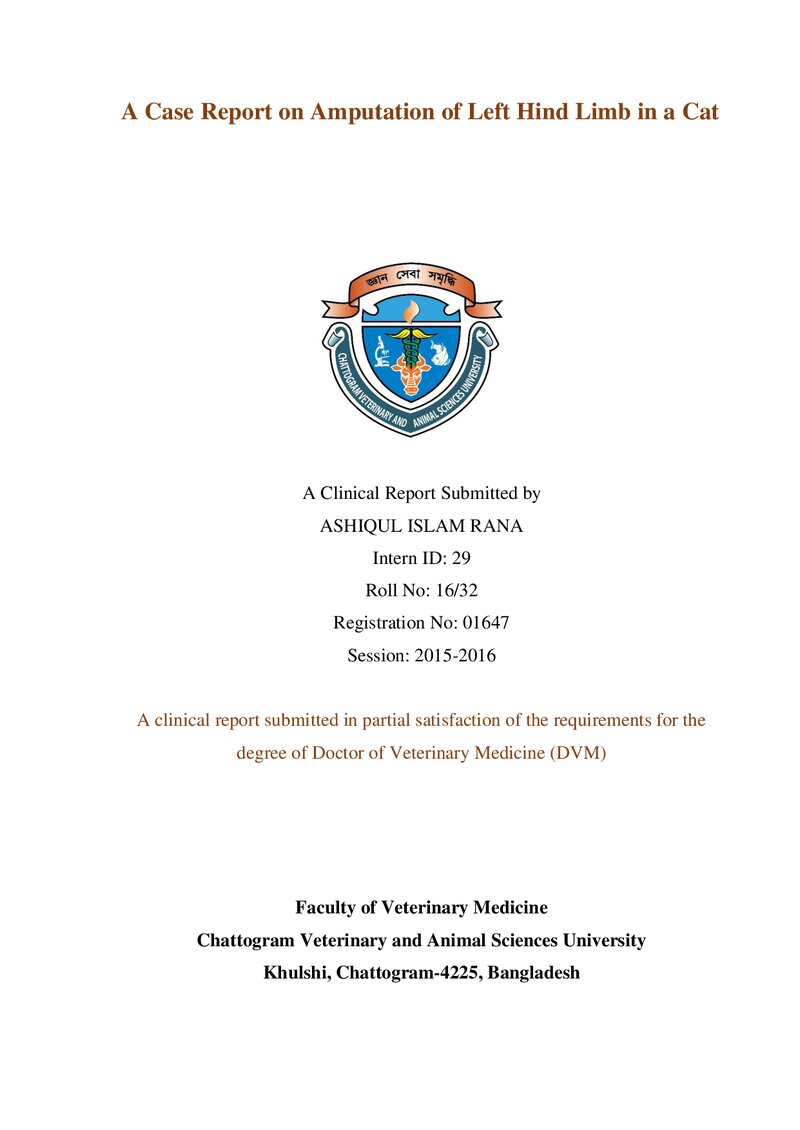 A Case Report on Amputation of Left Hind Limb in a Cat

জ্ঞান সেবা সমৃদ্ধি

CHATTOGRAM VETERINARY AND ANIMAL SCIENCES UNIVERSITY

A Clinical Report Submitted by
ASHIQUL ISLAM RANA
Intern ID: 29
Roll No: 16/32
Registration No: 01647
Session: 2015-2016

A clinical report submitted in partial satisfaction of the requirements for the degree of Doctor of Veterinary Medicine (DVM)

Faculty of Veterinary Medicine
Chattogram Veterinary and Animal Sciences University
Khulshi, Chattogram-4225, Bangladesh